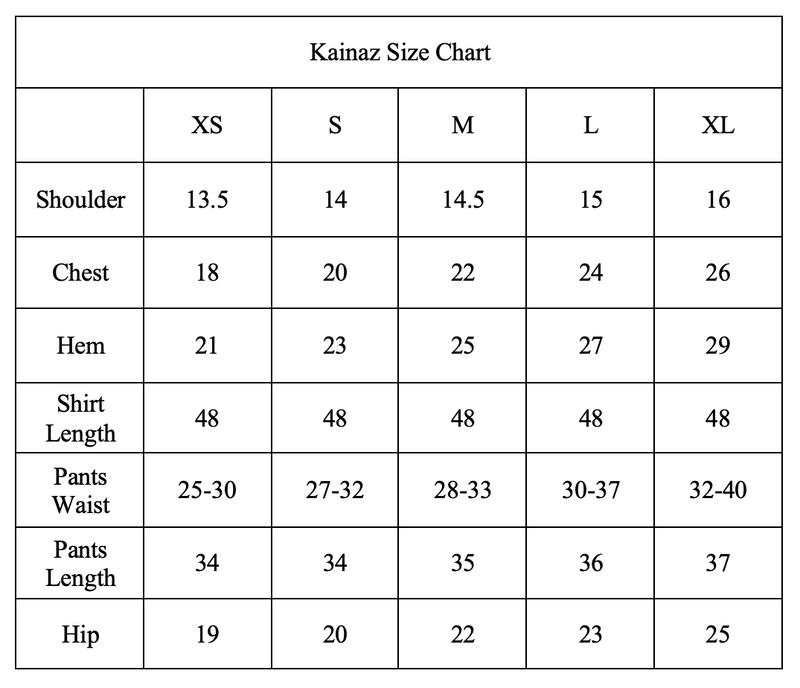 Kainaz Size Chart

| | XS | S | M | L | XL |
|---|---|---|---|---|---|
| Shoulder | 13.5 | 14 | 14.5 | 15 | 16 |
| Chest | 18 | 20 | 22 | 24 | 26 |
| Hem | 21 | 23 | 25 | 27 | 29 |
| Shirt Length | 48 | 48 | 48 | 48 | 48 |
| Pants Waist | 25-30 | 27-32 | 28-33 | 30-37 | 32-40 |
| Pants Length | 34 | 34 | 35 | 36 | 37 |
| Hip | 19 | 20 | 22 | 23 | 25 |